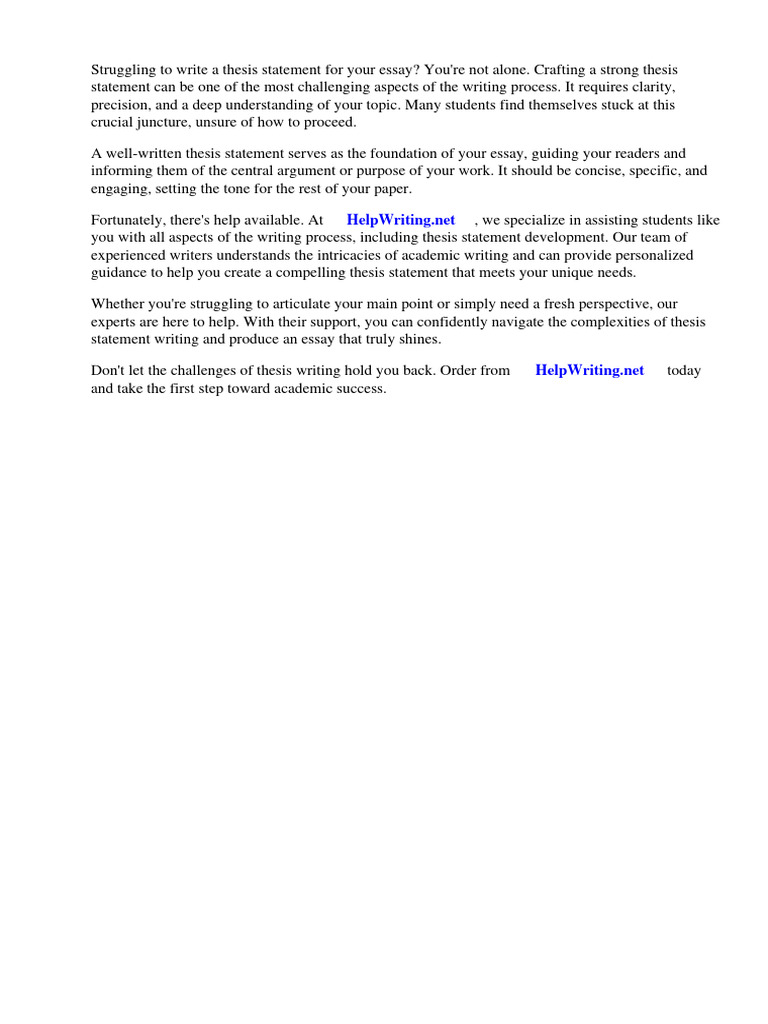 Struggling to write a thesis statement for your essay? You're not alone. Crafting a strong thesis statement can be one of the most challenging aspects of the writing process. It requires clarity, precision, and a deep understanding of your topic. Many students find themselves stuck at this crucial juncture, unsure of how to proceed.

A well-written thesis statement serves as the foundation of your essay, guiding your readers and informing them of the central argument or purpose of your work. It should be concise, specific, and engaging, setting the tone for the rest of your paper.

Fortunately, there's help available. At HelpWriting.net , we specialize in assisting students like you with all aspects of the writing process, including thesis statement development. Our team of experienced writers understands the intricacies of academic writing and can provide personalized guidance to help you create a compelling thesis statement that meets your unique needs.

Whether you're struggling to articulate your main point or simply need a fresh perspective, our experts are here to help. With their support, you can confidently navigate the complexities of thesis statement writing and produce an essay that truly shines.

Don't let the challenges of thesis writing hold you back. Order from HelpWriting.net today and take the first step toward academic success.